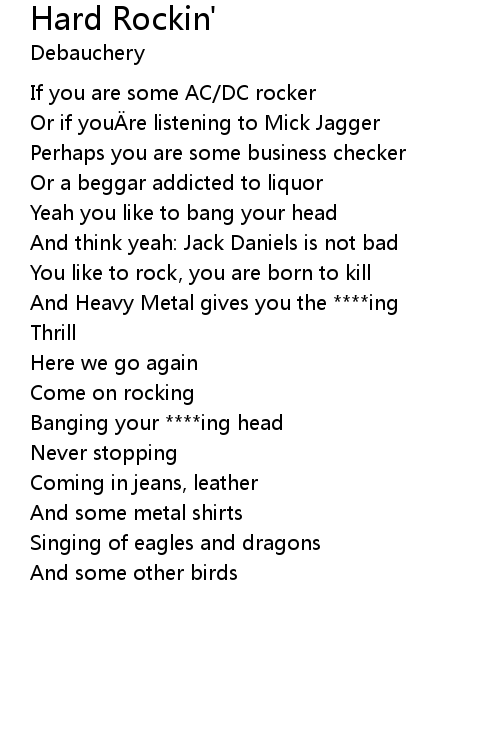 Hard Rockin'
Debauchery

If you are some AC/DC rocker
Or if youÄre listening to Mick Jagger
Perhaps you are some business checker
Or a beggar addicted to liquor
Yeah you like to bang your head
And think yeah: Jack Daniels is not bad
You like to rock, you are born to kill
And Heavy Metal gives you the ****ing
Thrill
Here we go again
Come on rocking
Banging your ****ing head
Never stopping
Coming in jeans, leather
And some metal shirts
Singing of eagles and dragons
And some other birds